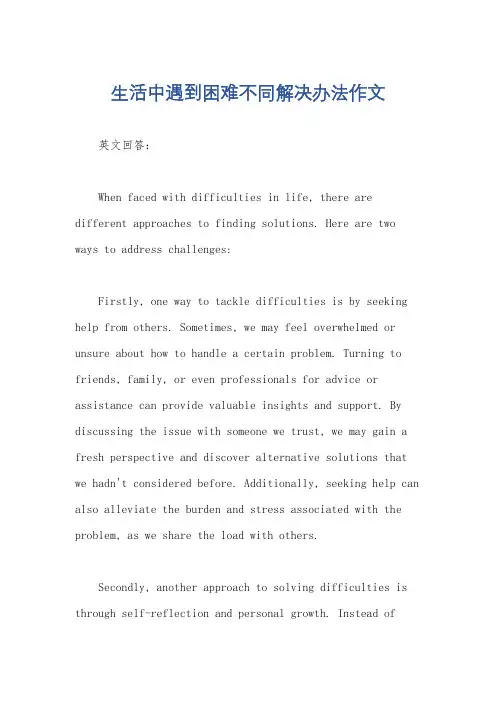 生活中遇到困难不同解决办法作文

英文回答:

When faced with difficulties in life, there are different approaches to finding solutions. Here are two ways to address challenges:

Firstly, one way to tackle difficulties is by seeking help from others. Sometimes, we may feel overwhelmed or unsure about how to handle a certain problem. Turning to friends, family, or even professionals for advice or assistance can provide valuable insights and support. By discussing the issue with someone we trust, we may gain a fresh perspective and discover alternative solutions that we hadn't considered before. Additionally, seeking help can also alleviate the burden and stress associated with the problem, as we share the load with others.

Secondly, another approach to solving difficulties is through self-reflection and personal growth. Instead of